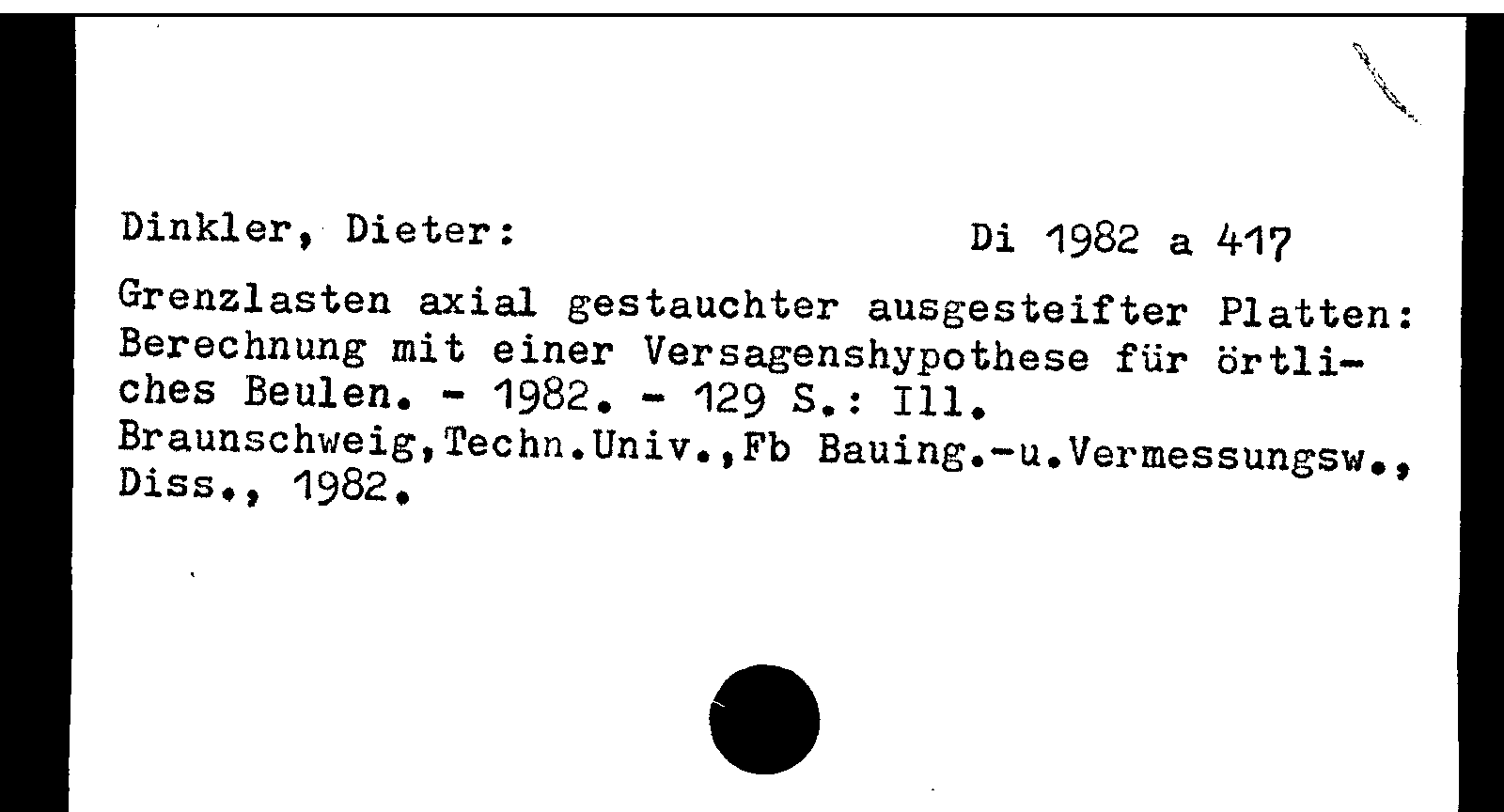 Dinkler, Dieter: Di 1982 a 417

Grenzlasten axial gestauchter ausgesteifter Platten: Berechnung mit einer Versagenshypothese für örtliches Beulen. - 1982. - 129 S.: Ill.
Braunschweig,Techn.Univ.,Fb Bauing.-u.Vermessungsw., Diss., 1982.